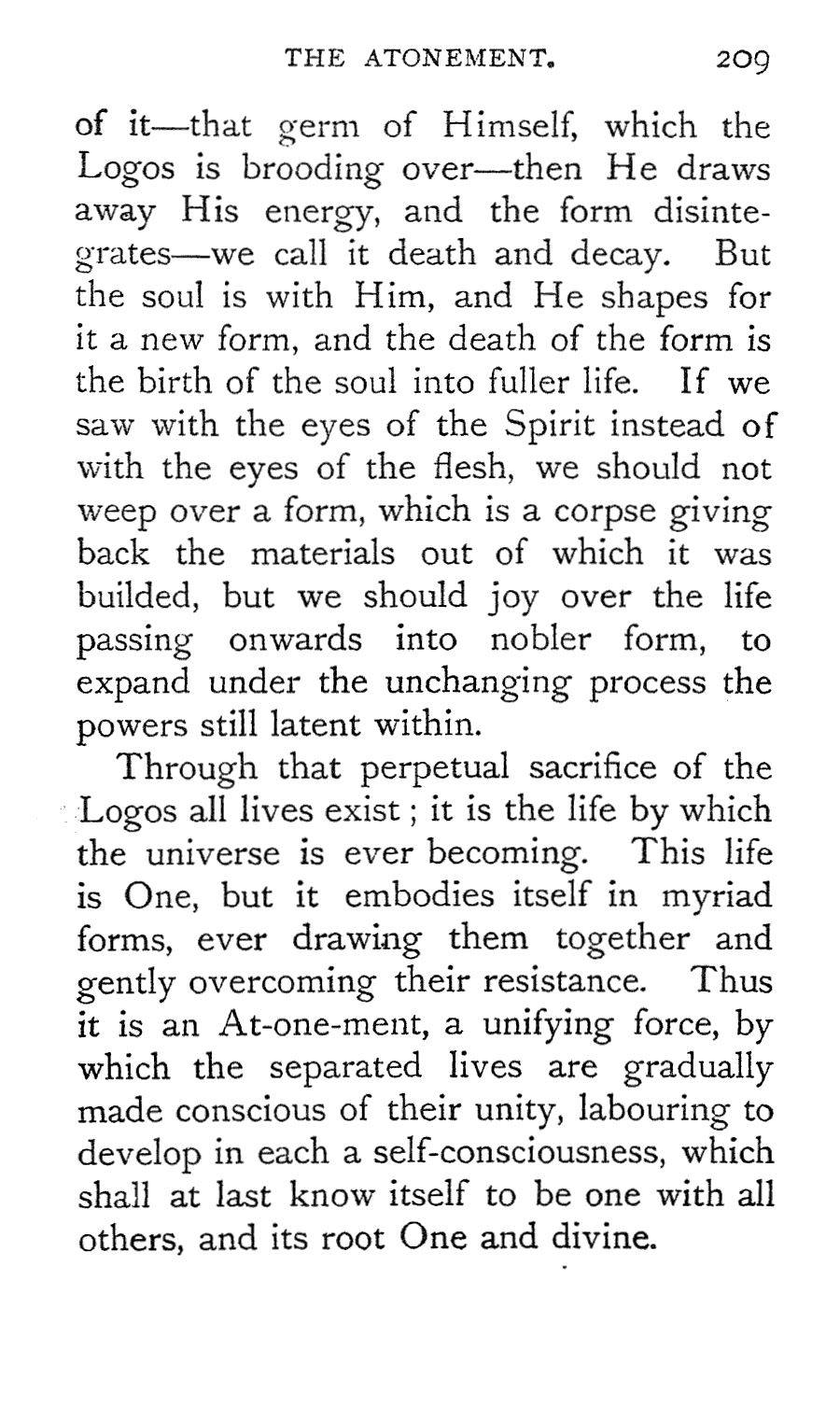 THE ATONEMENT. 209

of it—that germ of Himself, which the Logos is brooding over—then He draws away His energy, and the form disintegrates—we call it death and decay. But the soul is with Him, and He shapes for it a new form, and the death of the form is the birth of the soul into fuller life. If we saw with the eyes of the Spirit instead of with the eyes of the flesh, we should not weep over a form, which is a corpse giving back the materials out of which it was builded, but we should joy over the life passing onwards into nobler form, to expand under the unchanging process the powers still latent within.

Through that perpetual sacrifice of the Logos all lives exist; it is the life by which the universe is ever becoming. This life is One, but it embodies itself in myriad forms, ever drawing them together and gently overcoming their resistance. Thus it is an At-one-ment, a unifying force, by which the separated lives are gradually made conscious of their unity, labouring to develop in each a self-consciousness, which shall at last know itself to be one with all others, and its root One and divine.